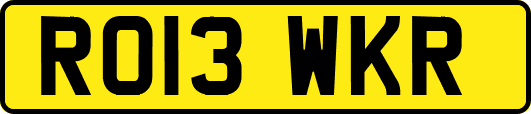 RO13 WKR